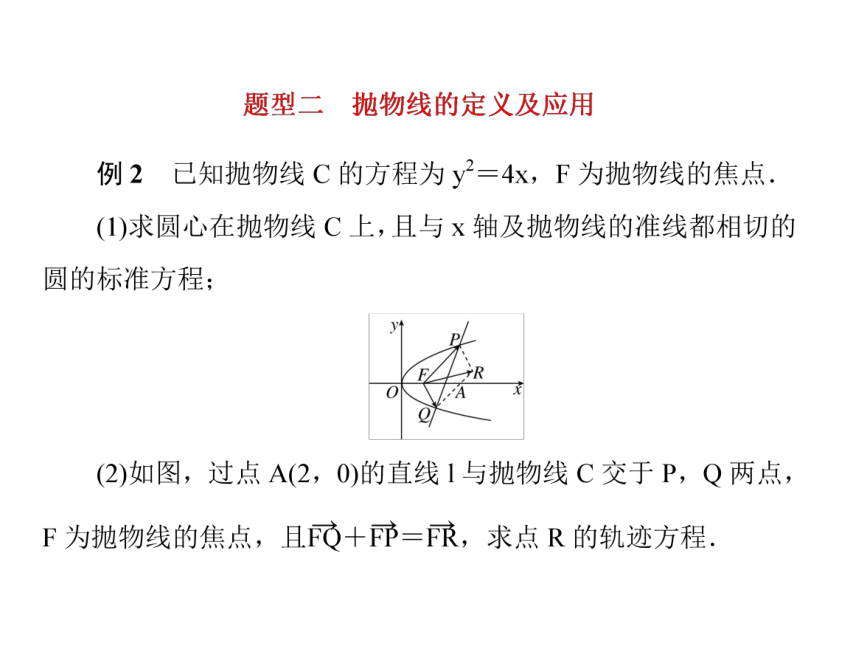 题型二　抛物线的定义及应用

例 2　已知抛物线 C 的方程为 $y^2=4x$，F 为抛物线的焦点.

(1)求圆心在抛物线 C 上，且与 x 轴及抛物线的准线都相切的圆的标准方程；

y
P
F
R
O
A
x
Q

(2)如图，过点 A(2，0)的直线 l 与抛物线 C 交于 P，Q 两点，F 为抛物线的焦点，且$\overrightarrow{FQ}+\overrightarrow{FP}=\overrightarrow{FR}$，求点 R 的轨迹方程.